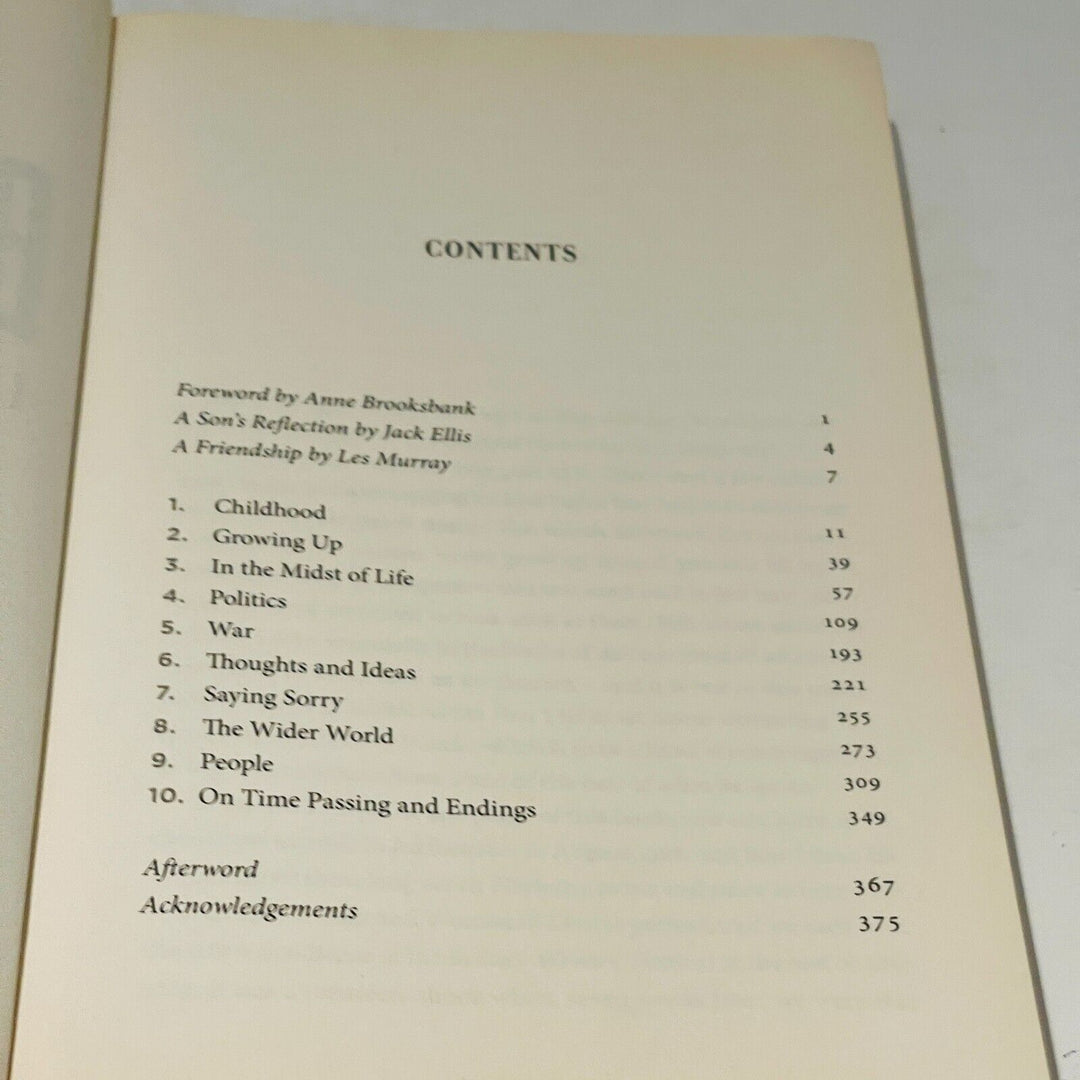 CONTENTS

Foreword by Anne Brooksbank 1
A Son's Reflection by Jack Ellis 4
A Friendship by Les Murray 7

1. Childhood 11
2. Growing Up 39
3. In the Midst of Life 57
4. Politics 109
5. War 193
6. Thoughts and Ideas 221
7. Saying Sorry 255
8. The Wider World 273
9. People 309
10. On Time Passing and Endings 349

Afterword 367
Acknowledgements 375